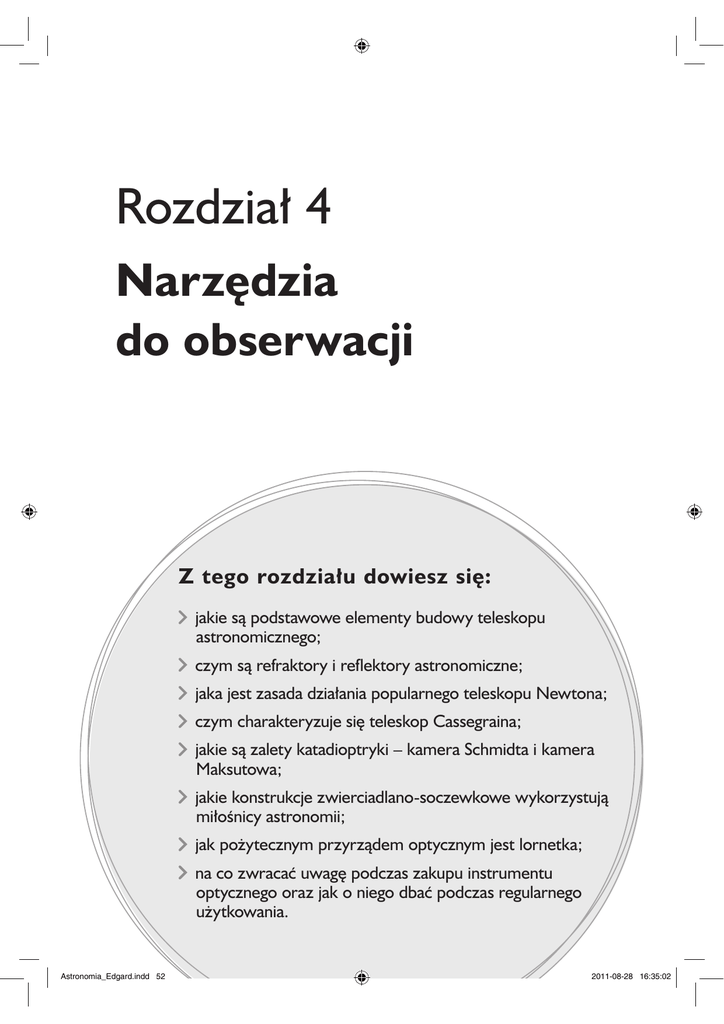 Rozdział 4

Narzędzia do obserwacji

Z tego rozdziału dowiesz się:

jakie są podstawowe elementy budowy teleskopu astronomicznego;

czym są refraktory i reflektory astronomiczne;

jaka jest zasada działania popularnego teleskopu Newtona;

czym charakteryzuje się teleskop Cassegraina;

jakie są zalety katadioptryki – kamera Schmidta i kamera Maksutowa;

jakie konstrukcje zwierciadlano-soczewkowe wykorzystują miłośnicy astronomii;

jak pożytecznym przyrządem optycznym jest lornetka;

na co zwracać uwagę podczas zakupu instrumentu optycznego oraz jak o niego dbać podczas regularnego użytkowania.

Astronomia_Edgard.indd 52 2011-08-28 16:35:02